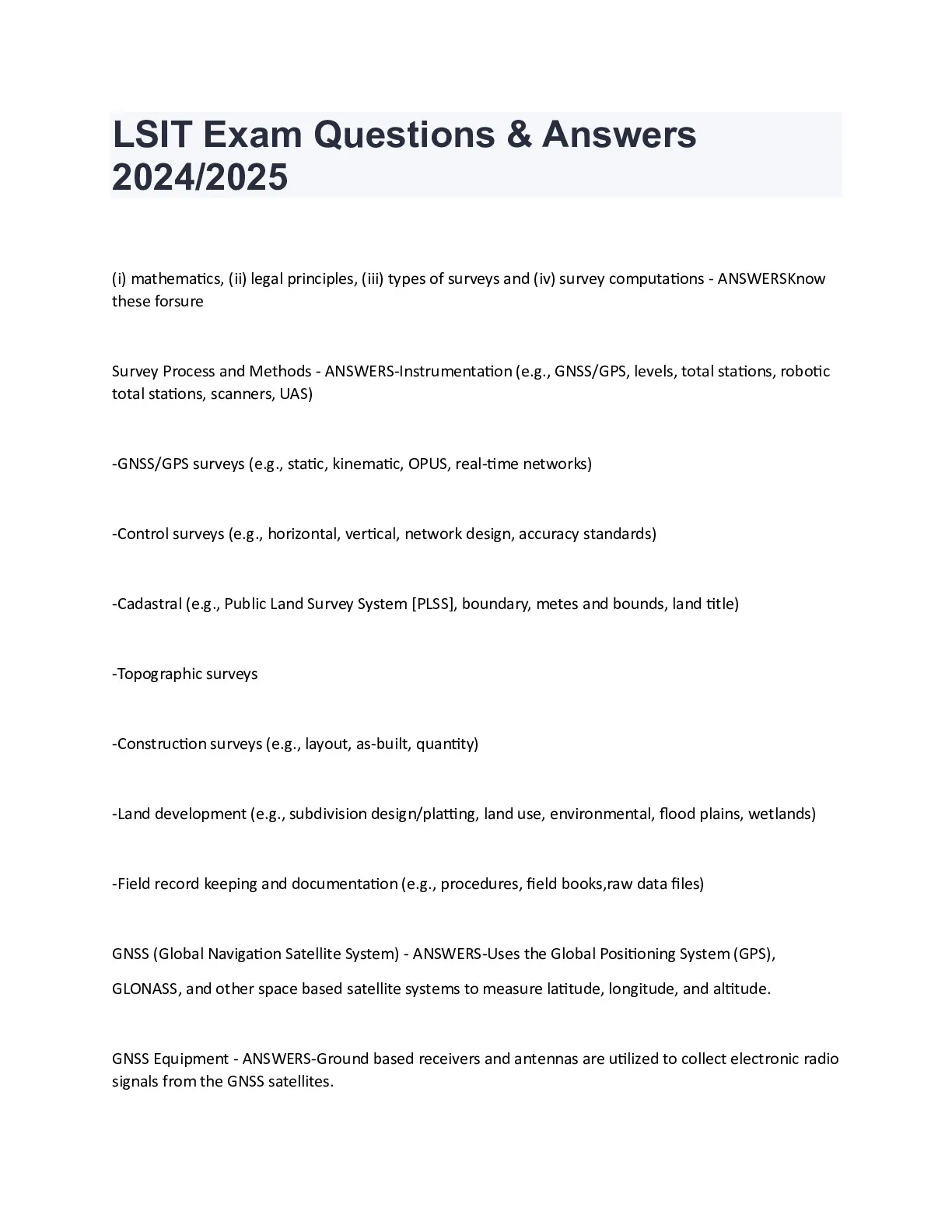 LSIT Exam Questions & Answers 2024/2025

(i) mathematics, (ii) legal principles, (iii) types of surveys and (iv) survey computations - ANSWERSKnow these forsure

Survey Process and Methods - ANSWERS-Instrumentation (e.g., GNSS/GPS, levels, total stations, robotic total stations, scanners, UAS)

-GNSS/GPS surveys (e.g., static, kinematic, OPUS, real-time networks)

-Control surveys (e.g., horizontal, vertical, network design, accuracy standards)

-Cadastral (e.g., Public Land Survey System [PLSS], boundary, metes and bounds, land title)

-Topographic surveys

-Construction surveys (e.g., layout, as-built, quantity)

-Land development (e.g., subdivision design/platting, land use, environmental, flood plains, wetlands)

-Field record keeping and documentation (e.g., procedures, field books,raw data files)

GNSS (Global Navigation Satellite System) - ANSWERS-Uses the Global Positioning System (GPS), GLONASS, and other space based satellite systems to measure latitude, longitude, and altitude.

GNSS Equipment - ANSWERS-Ground based receivers and antennas are utilized to collect electronic radio signals from the GNSS satellites.